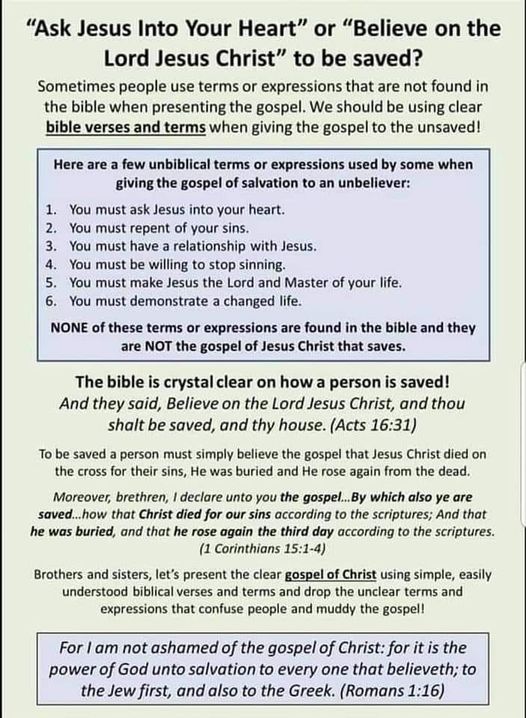 "Ask Jesus Into Your Heart" or "Believe on the Lord Jesus Christ" to be saved?

Sometimes people use terms or expressions that are not found in the bible when presenting the gospel. We should be using clear bible verses and terms when giving the gospel to the unsaved!

Here are a few unbiblical terms or expressions used by some when giving the gospel of salvation to an unbeliever:

1. You must ask Jesus into your heart.
2. You must repent of your sins.
3. You must have a relationship with Jesus.
4. You must be willing to stop sinning.
5. You must make Jesus the Lord and Master of your life.
6. You must demonstrate a changed life.

NONE of these terms or expressions are found in the bible and they are NOT the gospel of Jesus Christ that saves.

The bible is crystal clear on how a person is saved!
And they said, Believe on the Lord Jesus Christ, and thou shalt be saved, and thy house. (Acts 16:31)

To be saved a person must simply believe the gospel that Jesus Christ died on the cross for their sins, He was buried and He rose again from the dead.

Moreover, brethren, I declare unto you the gospel...By which also ye are saved...how that Christ died for our sins according to the scriptures; And that he was buried, and that he rose again the third day according to the scriptures. (1 Corinthians 15:1-4)

Brothers and sisters, let's present the clear gospel of Christ using simple, easily understood biblical verses and terms and drop the unclear terms and expressions that confuse people and muddy the gospel!

For I am not ashamed of the gospel of Christ: for it is the power of God unto salvation to every one that believeth; to the Jew first, and also to the Greek. (Romans 1:16)